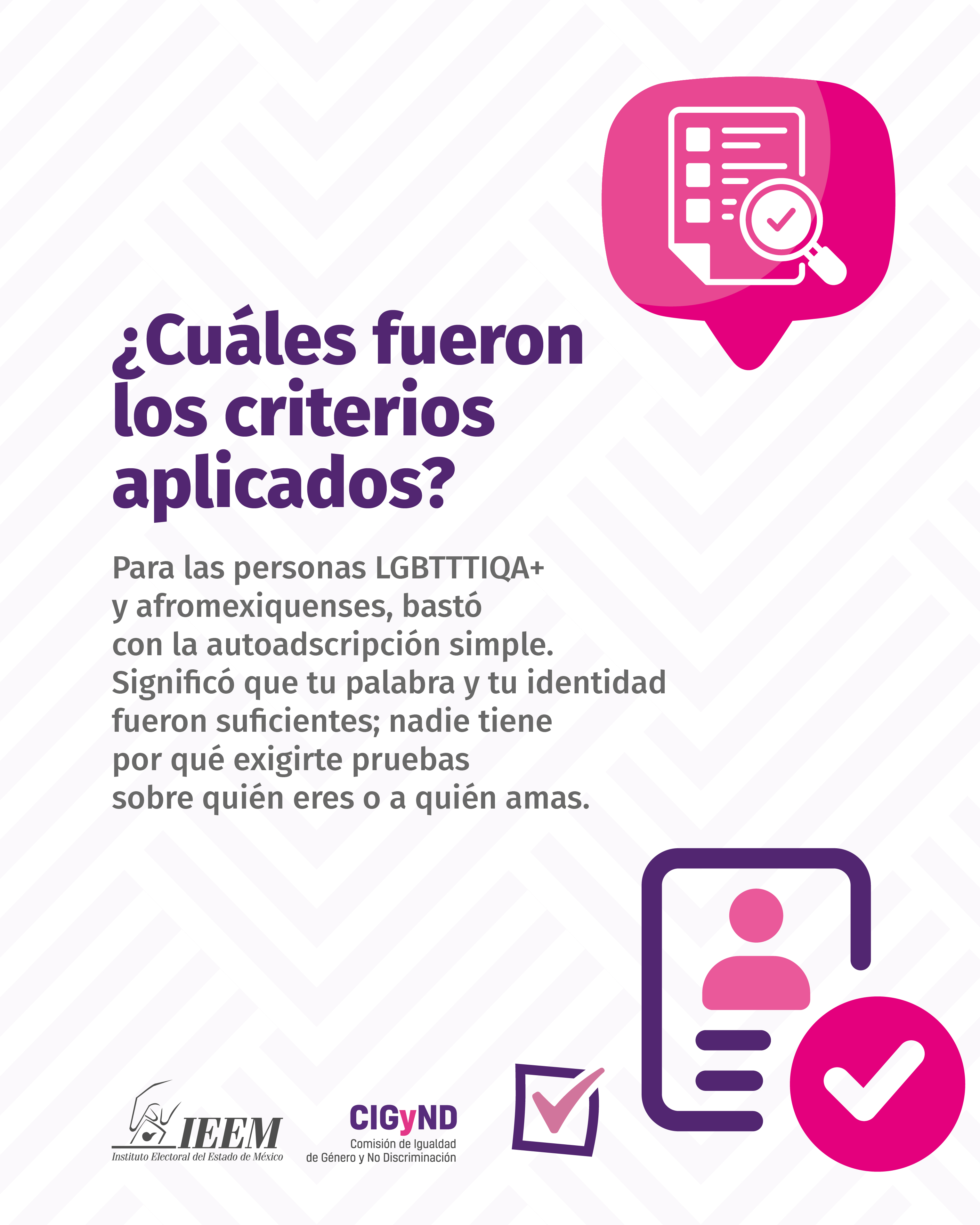 ¿Cuáles fueron los criterios aplicados?

Para las personas LGBTTTIQA+ y afromexiquenses, bastó con la autoadscripción simple. Significó que tu palabra y tu identidad fueron suficientes; nadie tiene por qué exigirte pruebas sobre quién eres o a quién amas.

IEEM
Instituto Electoral del Estado de México

CIGyND
Comisión de Igualdad
de Género y No Discriminación